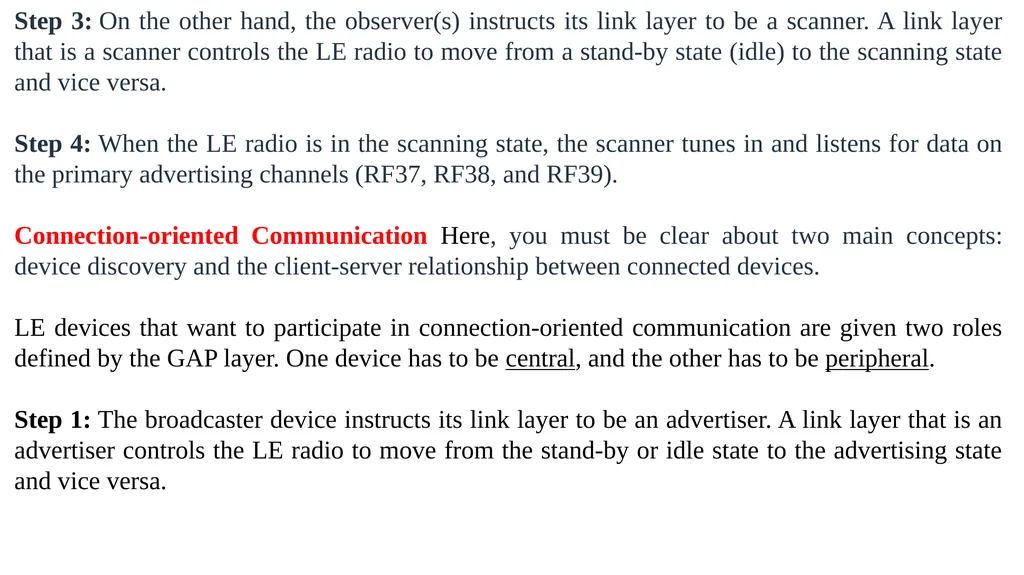 Step 3: On the other hand, the observer(s) instructs its link layer to be a scanner. A link layer that is a scanner controls the LE radio to move from a stand-by state (idle) to the scanning state and vice versa.

Step 4: When the LE radio is in the scanning state, the scanner tunes in and listens for data on the primary advertising channels (RF37, RF38, and RF39).

Connection-oriented Communication Here, you must be clear about two main concepts: device discovery and the client-server relationship between connected devices.

LE devices that want to participate in connection-oriented communication are given two roles defined by the GAP layer. One device has to be central, and the other has to be peripheral.

Step 1: The broadcaster device instructs its link layer to be an advertiser. A link layer that is an advertiser controls the LE radio to move from the stand-by or idle state to the advertising state and vice versa.